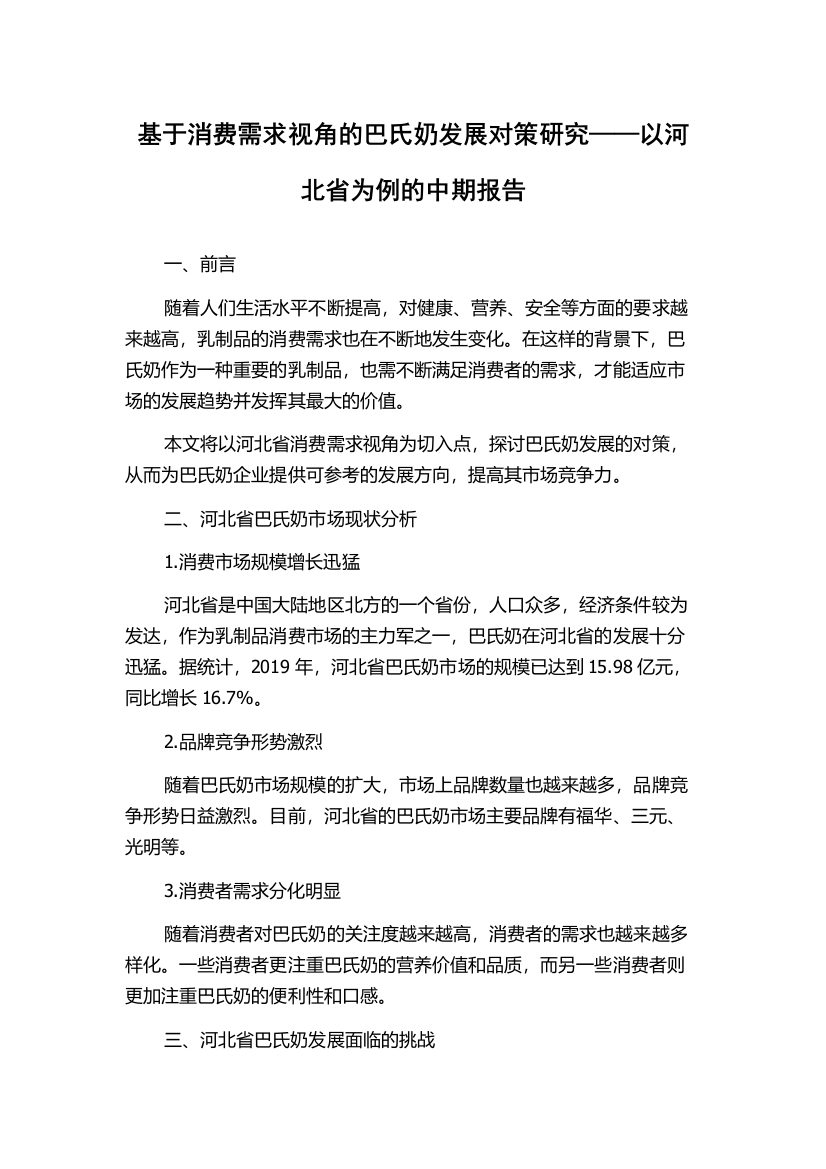 基于消费需求视角的巴氏奶发展对策研究——以河北省为例的中期报告

一、前言

随着人们生活水平不断提高，对健康、营养、安全等方面的要求越来越高，乳制品的消费需求也在不断地发生变化。在这样的背景下，巴氏奶作为一种重要的乳制品，也需不断满足消费者的需求，才能适应市场的发展趋势并发挥其最大的价值。

本文将以河北省消费需求视角为切入点，探讨巴氏奶发展的对策，从而为巴氏奶企业提供可参考的发展方向，提高其市场竞争力。

二、河北省巴氏奶市场现状分析

1.消费市场规模增长迅猛

河北省是中国大陆地区北方的一个省份，人口众多，经济条件较为发达，作为乳制品消费市场的主力军之一，巴氏奶在河北省的发展十分迅猛。据统计，2019 年，河北省巴氏奶市场的规模已达到 15.98 亿元，同比增长 16.7%。

2.品牌竞争形势激烈

随着巴氏奶市场规模的扩大，市场上品牌数量也越来越多，品牌竞争形势日益激烈。目前，河北省的巴氏奶市场主要品牌有福华、三元、光明等。

3.消费者需求分化明显

随着消费者对巴氏奶的关注度越来越高，消费者的需求也越来越多样化。一些消费者更注重巴氏奶的营养价值和品质，而另一些消费者则更加注重巴氏奶的便利性和口感。

三、河北省巴氏奶发展面临的挑战